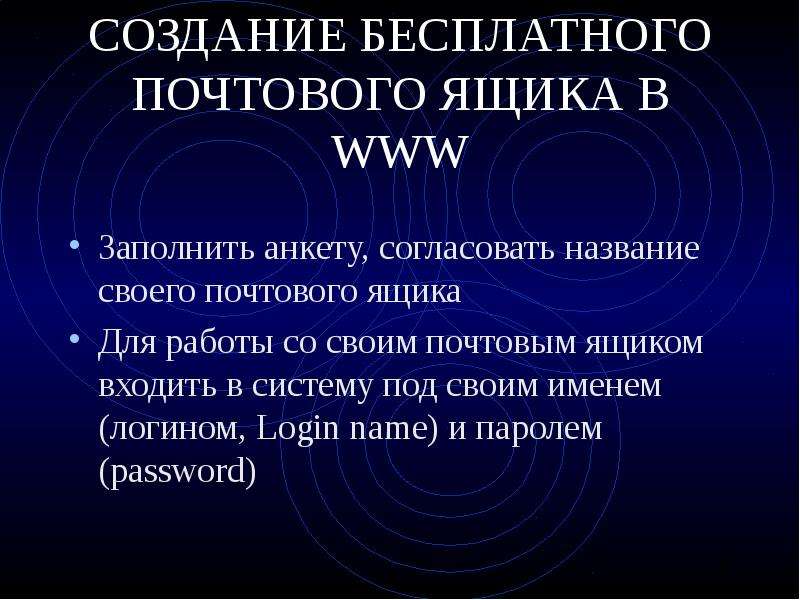 СОЗДАНИЕ БЕСПЛАТНОГО ПОЧТОВОГО ЯЩИКА В WWW

• Заполнить анкету, согласовать название своего почтового ящика

• Для работы со своим почтовым ящиком входить в систему под своим именем (логином, Login name) и паролем (password)